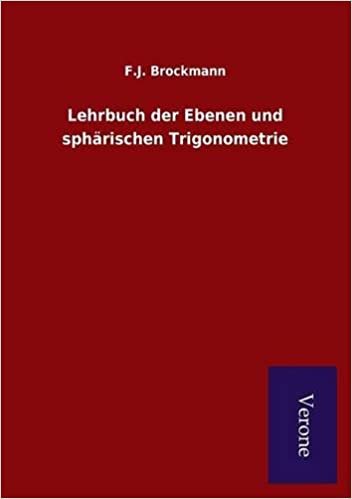 F.J. Brockmann

Lehrbuch der Ebenen und sphärischen Trigonometrie

Verone